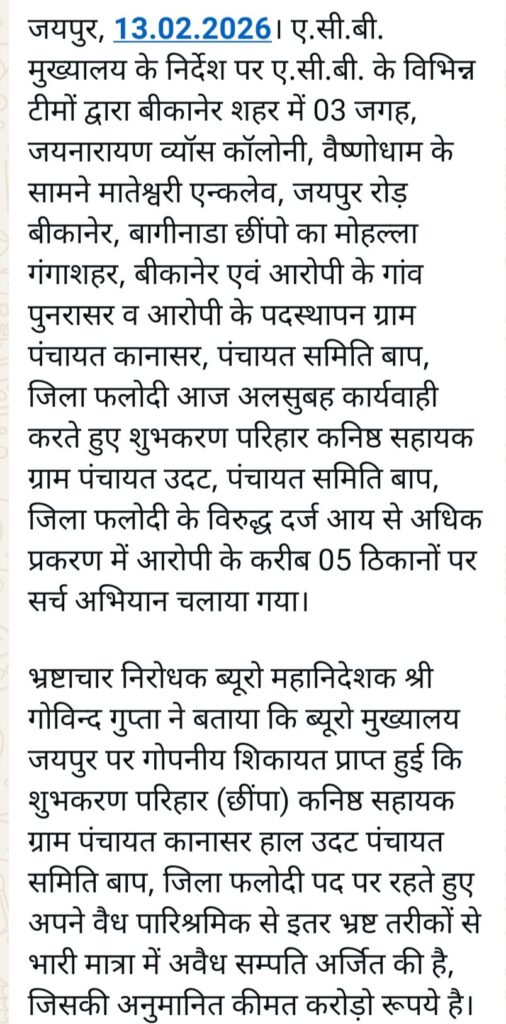 जयपुर, 13.02.2026। ए.सी.बी. मुख्यालय के निर्देश पर ए.सी.बी. के विभिन्न टीमों द्वारा बीकानेर शहर में 03 जगह, जयनारायण व्यास कॉलोनी, वैष्णोधाम के सामने मातेश्वरी एन्कलेव, जयपुर रोड़ बीकानेर, बागीनाडा छींपो का मोहल्ला गंगाशहर, बीकानेर एवं आरोपी के गांव पुनरासर व आरोपी के पदस्थापन ग्राम पंचायत कानासर, पंचायत समिति बाप, जिला फलोदी आज अलसुबह कार्यवाही करते हुए शुभकरण परिहार कनिष्ठ सहायक ग्राम पंचायत उदट, पंचायत समिति बाप, जिला फलोदी के विरुद्ध दर्ज आय से अधिक प्रकरण में आरोपी के करीब 05 ठिकानों पर सर्च अभियान चलाया गया।

भ्रष्टाचार निरोधक ब्यूरो महानिदेशक श्री गोविन्द गुप्ता ने बताया कि ब्यूरो मुख्यालय जयपुर पर गोपनीय शिकायत प्राप्त हुई कि शुभकरण परिहार (छींपा) कनिष्ठ सहायक ग्राम पंचायत कानासर हाल उदट पंचायत समिति बाप, जिला फलोदी पद पर रहते हुए अपने वैध पारिश्रमिक से इतर भ्रष्ट तरीकों से भारी मात्रा में अवैध सम्पति अर्जित की है, जिसकी अनुमानित कीमत करोड़ो रूपये है।